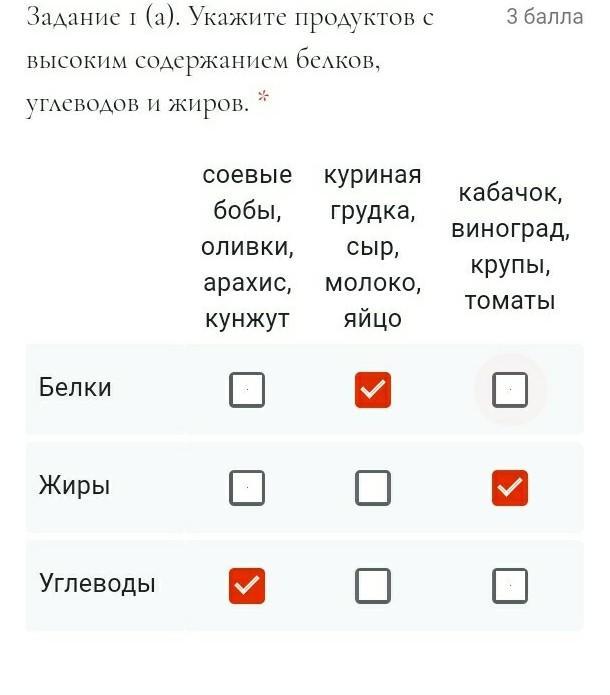 Задание 1 (а). Укажите продуктов с высоким содержанием белков, углеводов и жиров. *

3 балла

| | соевые бобы, оливки, арахис, кунжут | куриная грудка, сыр, молоко, яйцо | кабачок, виноград, крупы, томаты |
|---|---|---|---|
| Белки | ☐ | ☑ | ☐ |
| Жиры | ☐ | ☐ | ☑ |
| Углеводы | ☑ | ☐ | ☐ |